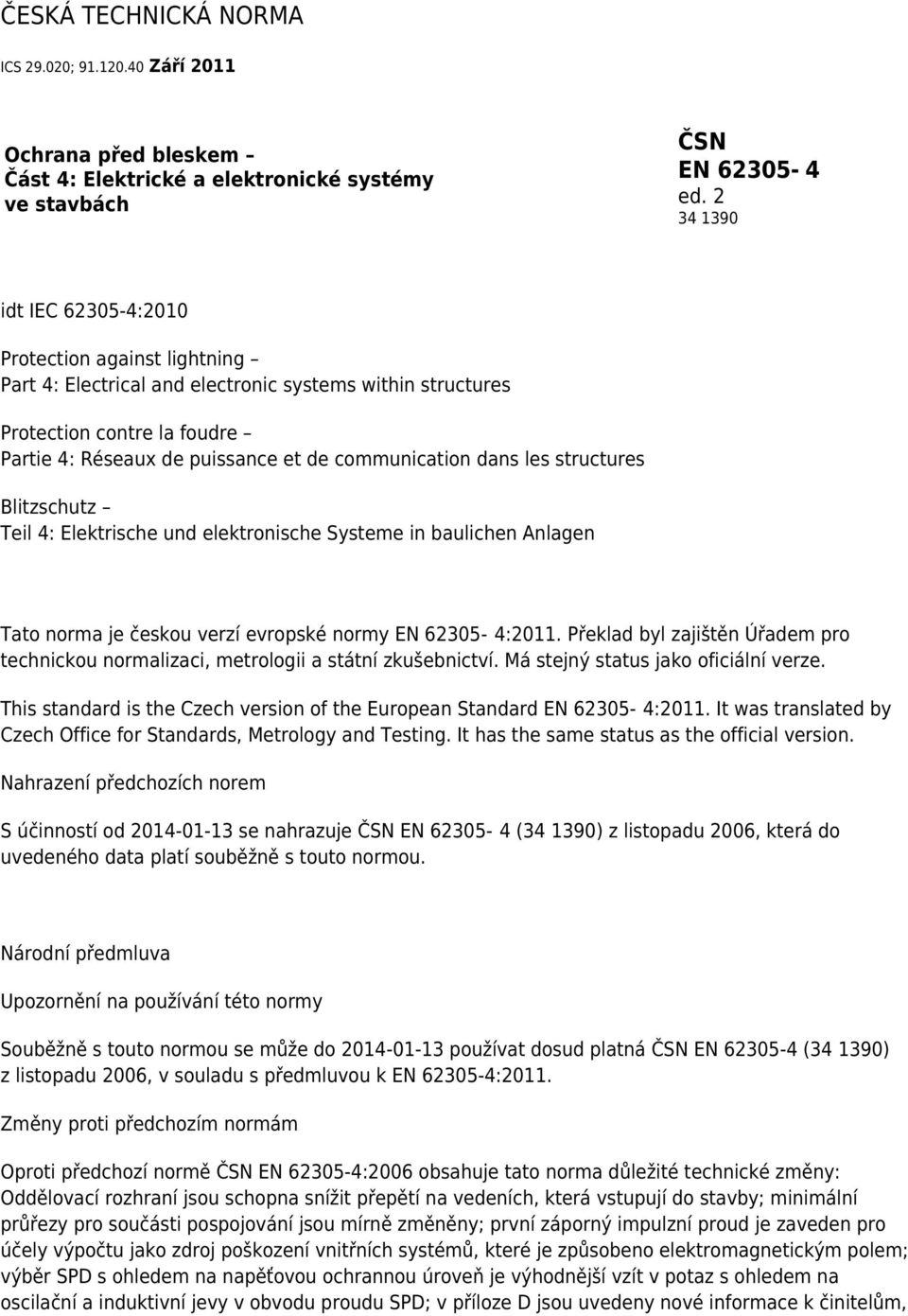 ČESKÁ TECHNICKÁ NORMA

ICS 29.020; 91.120.40 Září 2011

Ochrana před bleskem – Část 4: Elektrické a elektronické systémy ve stavbách

ČSN EN 62305- 4 ed. 2
34 1390

idt IEC 62305-4:2010

Protection against lightning – Part 4: Electrical and electronic systems within structures

Protection contre la foudre – Partie 4: Réseaux de puissance et de communication dans les structures

Blitzschutz – Teil 4: Elektrische und elektronische Systeme in baulichen Anlagen

Tato norma je českou verzí evropské normy EN 62305- 4:2011. Překlad byl zajištěn Úřadem pro technickou normalizaci, metrologii a státní zkušebnictví. Má stejný status jako oficiální verze.

This standard is the Czech version of the European Standard EN 62305- 4:2011. It was translated by Czech Office for Standards, Metrology and Testing. It has the same status as the official version.

Nahrazení předchozích norem

S účinností od 2014-01-13 se nahrazuje ČSN EN 62305- 4 (34 1390) z listopadu 2006, která do uvedeného data platí souběžně s touto normou.

Národní předmluva

Upozornění na používání této normy

Souběžně s touto normou se může do 2014-01-13 používat dosud platná ČSN EN 62305-4 (34 1390) z listopadu 2006, v souladu s předmluvou k EN 62305-4:2011.

Změny proti předchozím normám

Oproti předchozí normě ČSN EN 62305-4:2006 obsahuje tato norma důležité technické změny: Oddělovací rozhraní jsou schopna snížit přepětí na vedeních, která vstupují do stavby; minimální průřezy pro součásti pospojování jsou mírně změněny; první záporný impulzní proud je zaveden pro účely výpočtu jako zdroj poškození vnitřních systémů, které je způsobeno elektromagnetickým polem; výběr SPD s ohledem na napěťovou ochrannou úroveň je výhodnější vzít v potaz s ohledem na oscilační a induktivní jevy v obvodu proudu SPD; v příloze D jsou uvedeny nové informace k činitelům,